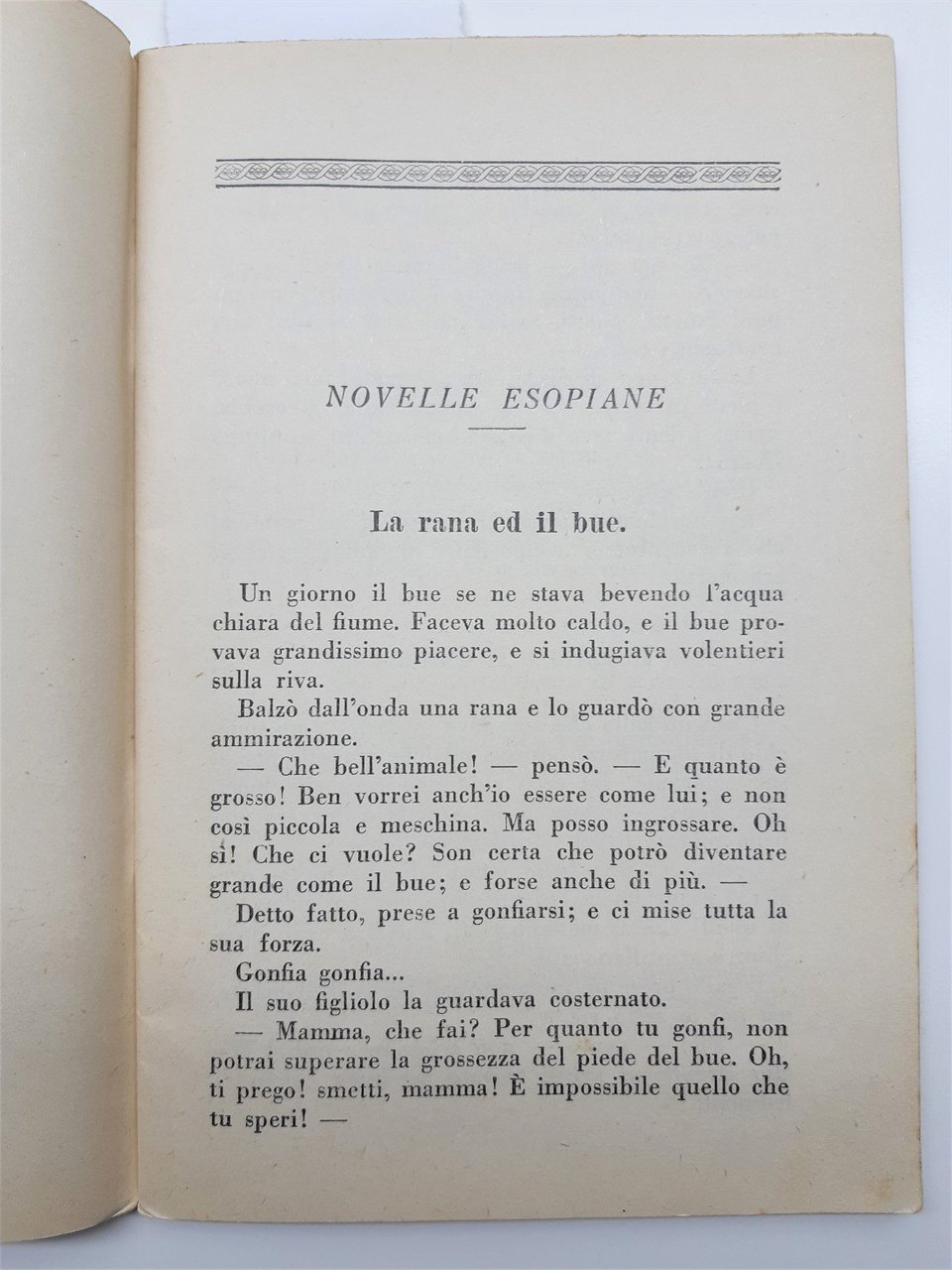 NOVELLE ESOPIANE

La rana ed il bue.

Un giorno il bue se ne stava bevendo l'acqua chiara del fiume. Faceva molto caldo, e il bue provava grandissimo piacere, e si indugiava volentieri sulla riva.

Balzò dall'onda una rana e lo guardò con grande ammirazione.

— Che bell'animale! — pensò. — E quanto è grosso! Ben vorrei anch'io essere come lui; e non così piccola e meschina. Ma posso ingrossare. Oh sì! Che ci vuole? Son certa che potrò diventare grande come il bue; e forse anche di più. —

Detto fatto, prese a gonfiarsi; e ci mise tutta la sua forza.

Gonfia gonfia...

Il suo figliolo la guardava costernato.

— Mamma, che fai? Per quanto tu gonfi, non potrai superare la grossezza del piede del bue. Oh, ti prego! smetti, mamma! È impossibile quello che tu speri! —